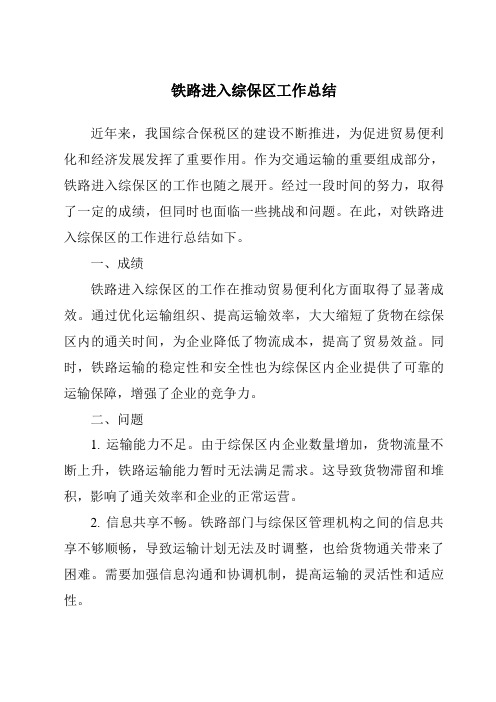 铁路进入综保区工作总结

近年来，我国综合保税区的建设不断推进，为促进贸易便利化和经济发展发挥了重要作用。作为交通运输的重要组成部分，铁路进入综保区的工作也随之展开。经过一段时间的努力，取得了一定的成绩，但同时也面临一些挑战和问题。在此，对铁路进入综保区的工作进行总结如下。

一、成绩

铁路进入综保区的工作在推动贸易便利化方面取得了显著成效。通过优化运输组织、提高运输效率，大大缩短了货物在综保区内的通关时间，为企业降低了物流成本，提高了贸易效益。同时，铁路运输的稳定性和安全性也为综保区内企业提供了可靠的运输保障，增强了企业的竞争力。

二、问题

1. 运输能力不足。由于综保区内企业数量增加，货物流量不断上升，铁路运输能力暂时无法满足需求。这导致货物滞留和堆积，影响了通关效率和企业的正常运营。

2. 信息共享不畅。铁路部门与综保区管理机构之间的信息共享不够顺畅，导致运输计划无法及时调整，也给货物通关带来了困难。需要加强信息沟通和协调机制，提高运输的灵活性和适应性。